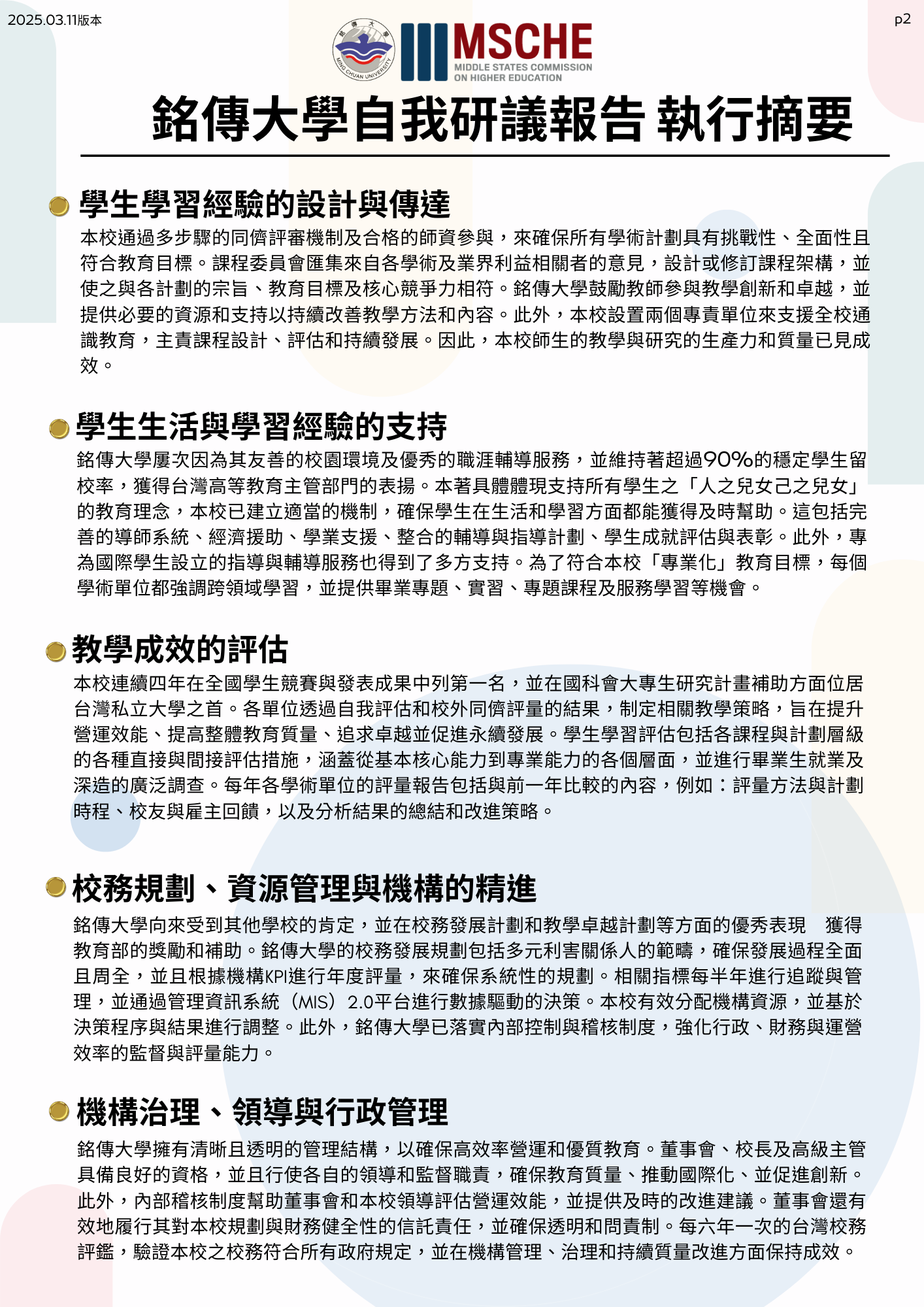 2025.03.11版本

p2

銘傳大學

MING CHUAN UNIVERSITY

MSCHE
MIDDLE STATES COMMISSION ON HIGHER EDUCATION

銘傳大學自我研議報告 執行摘要

學生學習經驗的設計與傳達

本校通過多步驟的同儕評審機制及合格的師資參與，來確保所有學術計劃具有挑戰性、全面性且符合教育目標。課程委員會匯集來自各學術及業界利益相關者的意見，設計或修訂課程架構，並使之與各計劃的宗旨、教育目標及核心競爭力相符。銘傳大學鼓勵教師參與教學創新和卓越，並提供必要的資源和支持以持續改善教學方法和內容。此外，本校設置兩個專責單位來支援全校通識教育，主責課程設計、評估和持續發展。因此，本校師生的教學與研究的生產力和質量已見成效。

學生生活與學習經驗的支持

銘傳大學屢次因為其友善的校園環境及優秀的職涯輔導服務，並維持著超過90%的穩定學生留校率，獲得台灣高等教育主管部門的表揚。本著具體體現支持所有學生之「人之兒女己之兒女」的教育理念，本校已建立適當的機制，確保學生在生活和學習方面都能獲得及時幫助。這包括完善的導師系統、經濟援助、學業支援、整合的輔導與指導計劃、學生成就評估與表彰。此外，專為國際學生設立的指導與輔導服務也得到了多方支持。為了符合本校「專業化」教育目標，每個學術單位都強調跨領域學習，並提供畢業專題、實習、專題課程及服務學習等機會。

教學成效的評估

本校連續四年在全國學生競賽與發表成果中列第一名，並在國科會大專生研究計畫補助方面位居台灣私立大學之首。各單位透過自我評估和校外同儕評量的結果，制定相關教學策略，旨在提升營運效能、提高整體教育質量、追求卓越並促進永續發展。學生學習評估包括各課程與計劃層級的各種直接與間接評估措施，涵蓋從基本核心能力到專業能力的各個層面，並進行畢業生就業及深造的廣泛調查。每年各學術單位的評量報告包括與前一年比較的內容，例如：評量方法與計劃時程、校友與雇主回饋，以及分析結果的總結和改進策略。

校務規劃、資源管理與機構的精進

銘傳大學向來受到其他學校的肯定，並在校務發展計劃和教學卓越計劃等方面的優秀表現 獲得教育部的獎勵和補助。銘傳大學的校務發展規劃包括多元利害關係人的範疇，確保發展過程全面且周全，並且根據機構KPI進行年度評量，來確保系統性的規劃。相關指標每半年進行追蹤與管理，並通過管理資訊系統（MIS）2.0平台進行數據驅動的決策。本校有效分配機構資源，並基於決策程序與結果進行調整。此外，銘傳大學已落實內部控制與稽核制度，強化行政、財務與運營效率的監督與評量能力。

機構治理、領導與行政管理

銘傳大學擁有清晰且透明的管理結構，以確保高效率營運和優質教育。董事會、校長及高級主管具備良好的資格，並且行使各自的領導和監督職責，確保教育質量、推動國際化、並促進創新。此外，內部稽核制度幫助董事會和本校領導評估營運效能，並提供及時的改進建議。董事會還有效地履行其對本校規劃與財務健全性的信託責任，並確保透明和問責制。每六年一次的台灣校務評鑑，驗證本校之校務符合所有政府規定，並在機構管理、治理和持續質量改進方面保持成效。